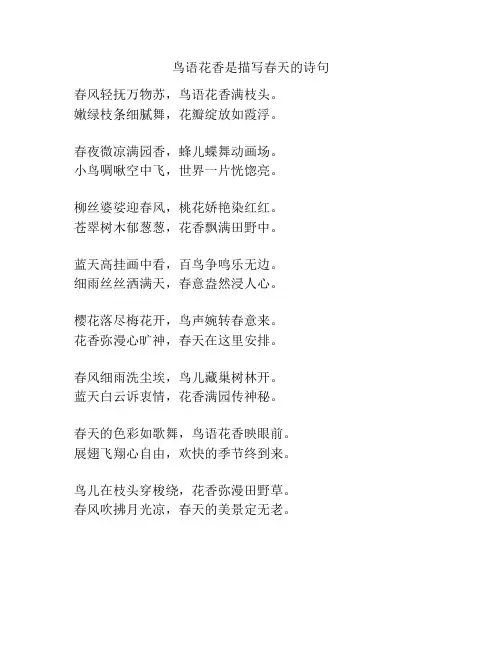 鸟语花香是描写春天的诗句

春风轻抚万物苏，鸟语花香满枝头。
嫩绿枝条细腻舞，花瓣绽放如霞浮。

春夜微凉满园香，蜂儿蝶舞动画场。
小鸟啁啾空中飞，世界一片恍惚亮。

柳丝婆娑迎春风，桃花娇艳染红红。
苍翠树木郁葱葱，花香飘满田野中。

蓝天高挂画中看，百鸟争鸣乐无边。
细雨丝丝洒满天，春意盎然浸人心。

樱花落尽梅花开，鸟声婉转春意来。
花香弥漫心旷神，春天在这里安排。

春风细雨洗尘埃，鸟儿藏巢树林开。
蓝天白云诉衷情，花香满园传神秘。

春天的色彩如歌舞，鸟语花香映眼前。
展翅飞翔心自由，欢快的季节终到来。

鸟儿在枝头穿梭绕，花香弥漫田野草。
春风吹拂月光凉，春天的美景定无老。